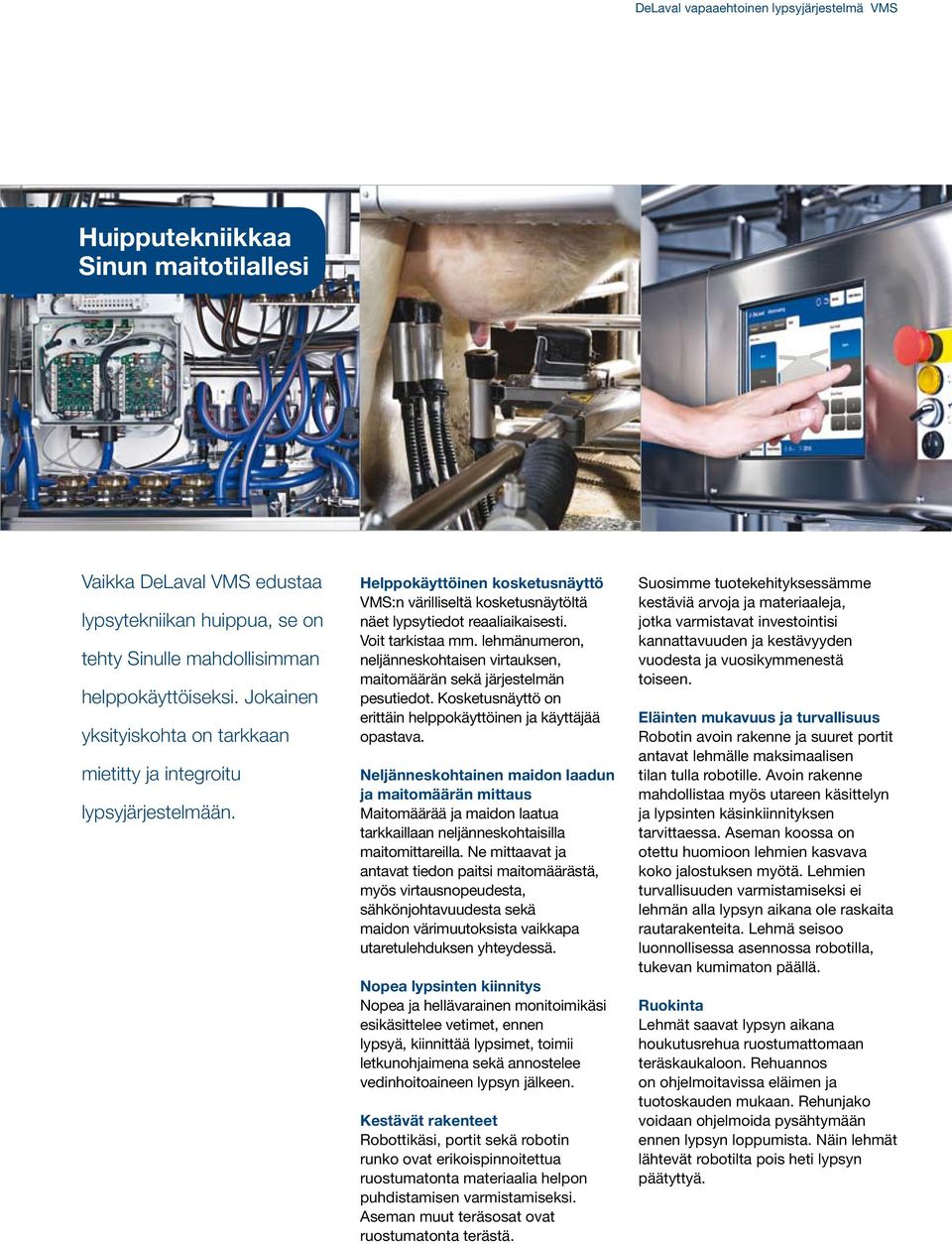 DeLaval vapaaehtoinen lypsyjärjestelmä VMS

Huipputekniikkaa Sinun maitotilallesi

Vaikka DeLaval VMS edustaa lypsytekniikan huippua, se on tehty Sinulle mahdollisimman helppokäyttöiseksi. Jokainen yksityiskohta on tarkkaan mietitty ja integroitu lypsyjärjestelmään.

Helppokäyttöinen kosketusnäyttö
VMS:n värilliseltä kosketusnäytöltä näet lypsytiedot reaaliaikaisesti. Voit tarkistaa mm. lehmänumeron, neljänneskohtaisen virtauksen, maitomäärän sekä järjestelmän pesutiedot. Kosketusnäyttö on erittäin helppokäyttöinen ja käyttäjää opastava.

Neljänneskohtainen maidon laadun ja maitomäärän mittaus
Maitomäärää ja maidon laatua tarkkaillaan neljänneskohtaisilla maitomittareilla. Ne mittaavat ja antavat tiedon paitsi maitomäärästä, myös virtausnopeudesta, sähkönjohtavuudesta sekä maidon värimuutoksista vaikkapa utaretulehduksen yhteydessä.

Nopea lypsinten kiinnitys
Nopea ja hellävarainen monitoimikäsi esikäsittelee vetimet, ennen lypsyä, kiinnittää lypsimet, toimii letkunohjaimena sekä annostelee vedinhoitoaineen lypsyn jälkeen.

Kestävät rakenteet
Robottikäsi, portit sekä robotin runko ovat erikoispinnoitettua ruostumatonta materiaalia helpon puhdistamisen varmistamiseksi. Aseman muut teräsosat ovat ruostumatonta terästä.

Suosimme tuotekehityksessämme kestäviä arvoja ja materiaaleja, jotka varmistavat investointisi kannattavuuden ja kestävyyden vuodesta ja vuosikymmenestä toiseen.

Eläinten mukavuus ja turvallisuus
Robotin avoin rakenne ja suuret portit antavat lehmälle maksimaalisen tilan tulla robotille. Avoin rakenne mahdollistaa myös utareen käsittelyn ja lypsinten käsinkiinnityksen tarvittaessa. Aseman koossa on otettu huomioon lehmien kasvava koko jalostuksen myötä. Lehmien turvallisuuden varmistamiseksi ei lehmän alla lypsyn aikana ole raskaita rautarakenteita. Lehmä seisoo luonnollisessa asennossa robotilla, tukevan kumimaton päällä.

Ruokinta
Lehmät saavat lypsyn aikana houkutusrehua ruostumattomaan teräskaukaloon. Rehuannos on ohjelmoitavissa eläimen ja tuotoskauden mukaan. Rehunjako voidaan ohjelmoida pysähtymään ennen lypsyn loppumista. Näin lehmät lähtevät robotilta pois heti lypsyn päätyttyä.